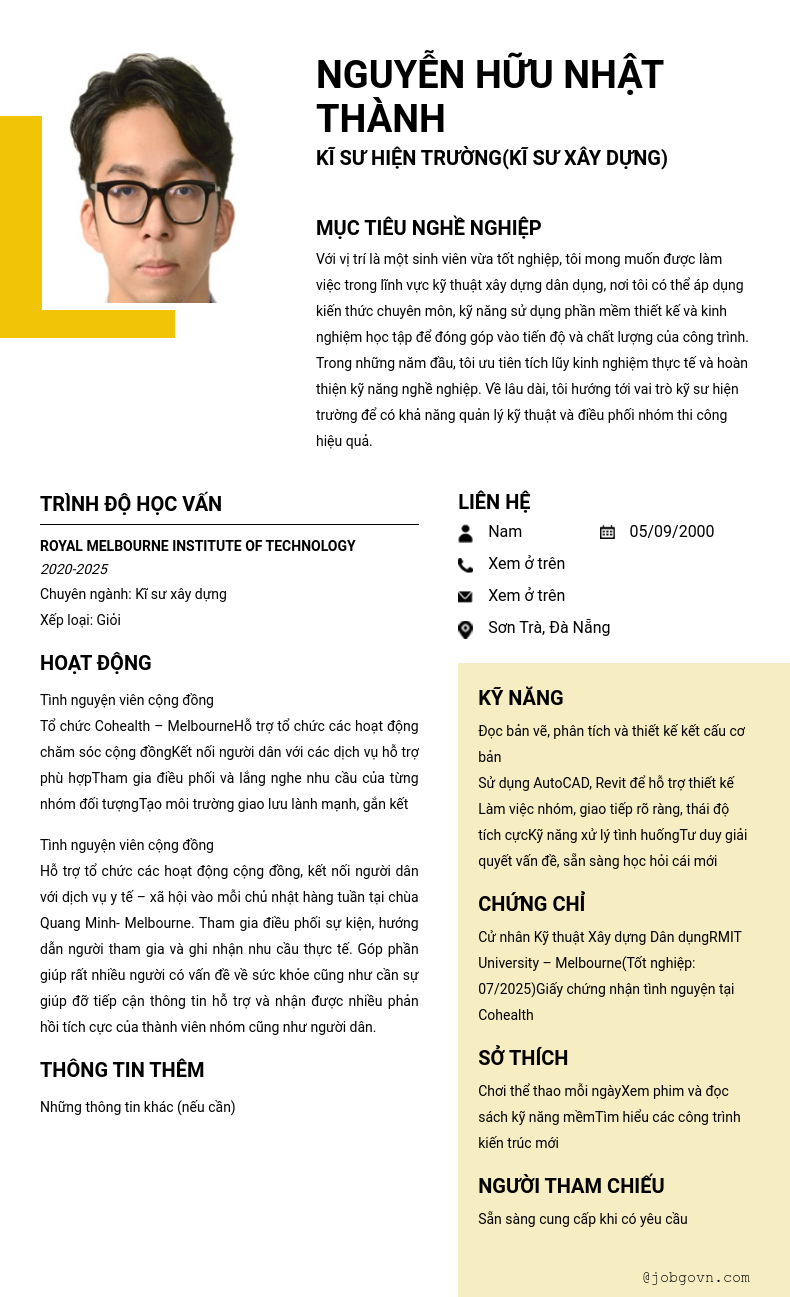 NGUYỄN HỮU NHẬT THÀNH
KĨ SƯ HIỆN TRƯỜNG(KĨ SƯ XÂY DỰNG)

MỤC TIÊU NGHỀ NGHIỆP
Với vị trí là một sinh viên vừa tốt nghiệp, tôi mong muốn được làm việc trong lĩnh vực kỹ thuật xây dựng dân dụng, nơi tôi có thể áp dụng kiến thức chuyên môn, kỹ năng sử dụng phần mềm thiết kế và kinh nghiệm học tập để đóng góp vào tiến độ và chất lượng của công trình. Trong những năm đầu, tôi ưu tiên tích lũy kinh nghiệm thực tế và hoàn thiện kỹ năng nghề nghiệp. Về lâu dài, tôi hướng tới vai trò kỹ sư hiện trường để có khả năng quản lý kỹ thuật và điều phối nhóm thi công hiệu quả.

TRÌNH ĐỘ HỌC VẤN
ROYAL MELBOURNE INSTITUTE OF TECHNOLOGY
2020-2025
Chuyên ngành: Kĩ sư xây dựng
Xếp loại: Giỏi

HOẠT ĐỘNG
Tình nguyện viên cộng đồng
Tổ chức Cohealth – MelbourneHỗ trợ tổ chức các hoạt động chăm sóc cộng đồngKết nối người dân với các dịch vụ hỗ trợ phù hợpTham gia điều phối và lắng nghe nhu cầu của từng nhóm đối tượngTạo môi trường giao lưu lành mạnh, gắn kết

Tình nguyện viên cộng đồng
Hỗ trợ tổ chức các hoạt động cộng đồng, kết nối người dân với dịch vụ y tế – xã hội vào mỗi chủ nhật hàng tuần tại chùa Quang Minh- Melbourne. Tham gia điều phối sự kiện, hướng dẫn người tham gia và ghi nhận nhu cầu thực tế. Góp phần giúp rất nhiều người có vấn đề về sức khỏe cũng như cần sự giúp đỡ tiếp cận thông tin hỗ trợ và nhận được nhiều phản hồi tích cực của thành viên nhóm cũng như người dân.

THÔNG TIN THÊM
Những thông tin khác (nếu cần)

LIÊN HỆ
Nam
05/09/2000
Xem ở trên
Xem ở trên
Sơn Trà, Đà Nẵng

KỸ NĂNG
Đọc bản vẽ, phân tích và thiết kế kết cấu cơ bản
Sử dụng AutoCAD, Revit để hỗ trợ thiết kế
Làm việc nhóm, giao tiếp rõ ràng, thái độ tích cựcKỹ năng xử lý tình huốngTư duy giải quyết vấn đề, sẵn sàng học hỏi cái mới

CHỨNG CHỈ
Cử nhân Kỹ thuật Xây dựng Dân dụngRMIT University – Melbourne(Tốt nghiệp: 07/2025)Giấy chứng nhận tình nguyện tại Cohealth

SỞ THÍCH
Chơi thể thao mỗi ngàyXem phim và đọc sách kỹ năng mềmTìm hiểu các công trình kiến trúc mới

NGƯỜI THAM CHIẾU
Sẵn sàng cung cấp khi có yêu cầu

@jobgovn.com